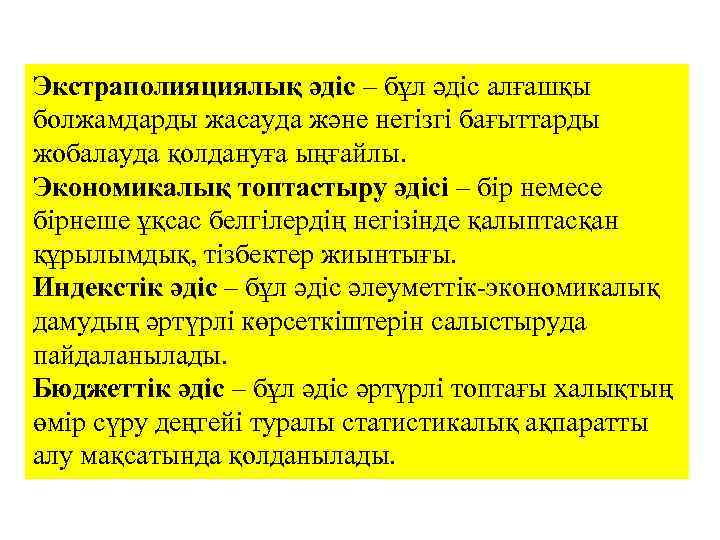 Экстраполияциялық әдіс – бұл әдіс алғашқы болжамдарды жасауда және негізгі бағыттарды жобалауда қолдануға ыңғайлы.
Экономикалық топтастыру әдісі – бір немесе бірнеше ұқсас белгілердің негізінде қалыптасқан құрылымдық, тізбектер жиынтығы.
Индекстік әдіс – бұл әдіс әлеуметтік-экономикалық дамудың әртүрлі көрсеткіштерін салыстыруда пайдаланылады.
Бюджеттік әдіс – бұл әдіс әртүрлі топтағы халықтың өмір сүру деңгейі туралы статистикалық ақпаратты алу мақсатында қолданылады.